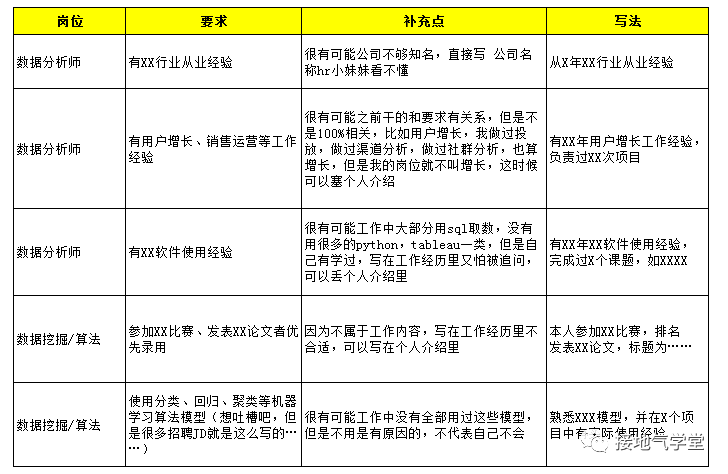 | 岗位 | 要求 | 补充点 | 写法 |
|---|---|---|---|
| 数据分析师 | 有XX行业从业经验 | 很有可能公司不够知名，直接写 公司名称hr小妹妹看不懂 | 从X年XX行业从业经验 |
| 数据分析师 | 有用户增长、销售运营等工作经验 | 很有可能之前干的和要求有关系，但是不是100%相关，比如用户增长，我做过投放，做过渠道分析，做过社群分析，也算增长，但是我的岗位就不叫增长，这时候可以塞个人介绍 | 有XX年用户增长工作经验，负责过XX次项目 |
| 数据分析师 | 有XX软件使用经验 | 很有可能工作中大部分用sql取数，没有用很多的python，tableau一类，但是自己有学过，写在工作经历里又怕被追问，可以丢个人介绍里 | 有XX年XX软件使用经验，完成过X个课题，如XXXX |
| 数据挖掘/算法 | 参加XX比赛、发表XX论文者优先录用 | 因为不属于工作内容，写在工作经历里不合适，可以写在个人介绍里 | 本人参加XX比赛，排名 发表XX论文，标题为…… |
| 数据挖掘/算法 | 使用分类、回归、聚类等机器学习算法模型（想吐槽吧，但是很多招聘JD就是这么写的……） | 很有可能工作中没有全部用过这些模型，但是不用是有原因的，不代表自己不会 | 熟悉XXX模型，并在X个项目中有实际使用经验 |

接地气学堂